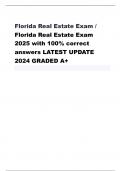 Florida Real Estate Exam / Florida Real Estate Exam 2025 with 100% correct answers LATEST UPDATE 2024 GRADED A+